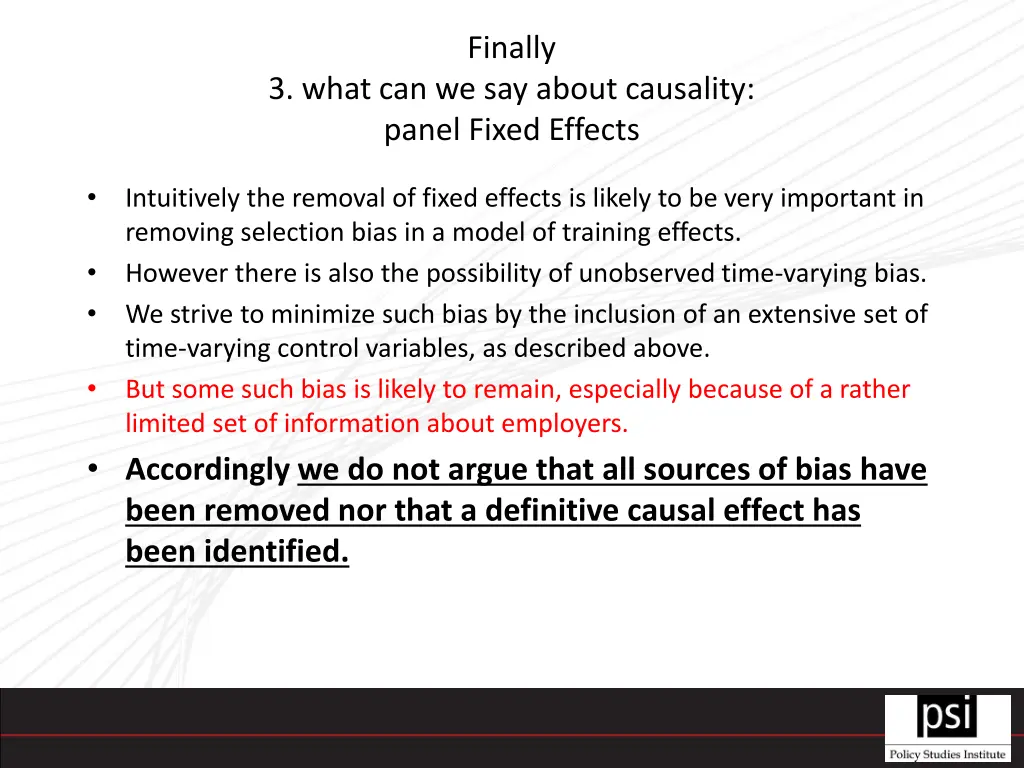 Finally
3. what can we say about causality:
panel Fixed Effects

• Intuitively the removal of fixed effects is likely to be very important in removing selection bias in a model of training effects.
• However there is also the possibility of unobserved time-varying bias.
• We strive to minimize such bias by the inclusion of an extensive set of time-varying control variables, as described above.
• But some such bias is likely to remain, especially because of a rather limited set of information about employers.
• Accordingly we do not argue that all sources of bias have been removed nor that a definitive causal effect has been identified.

psi
Policy Studies Institute